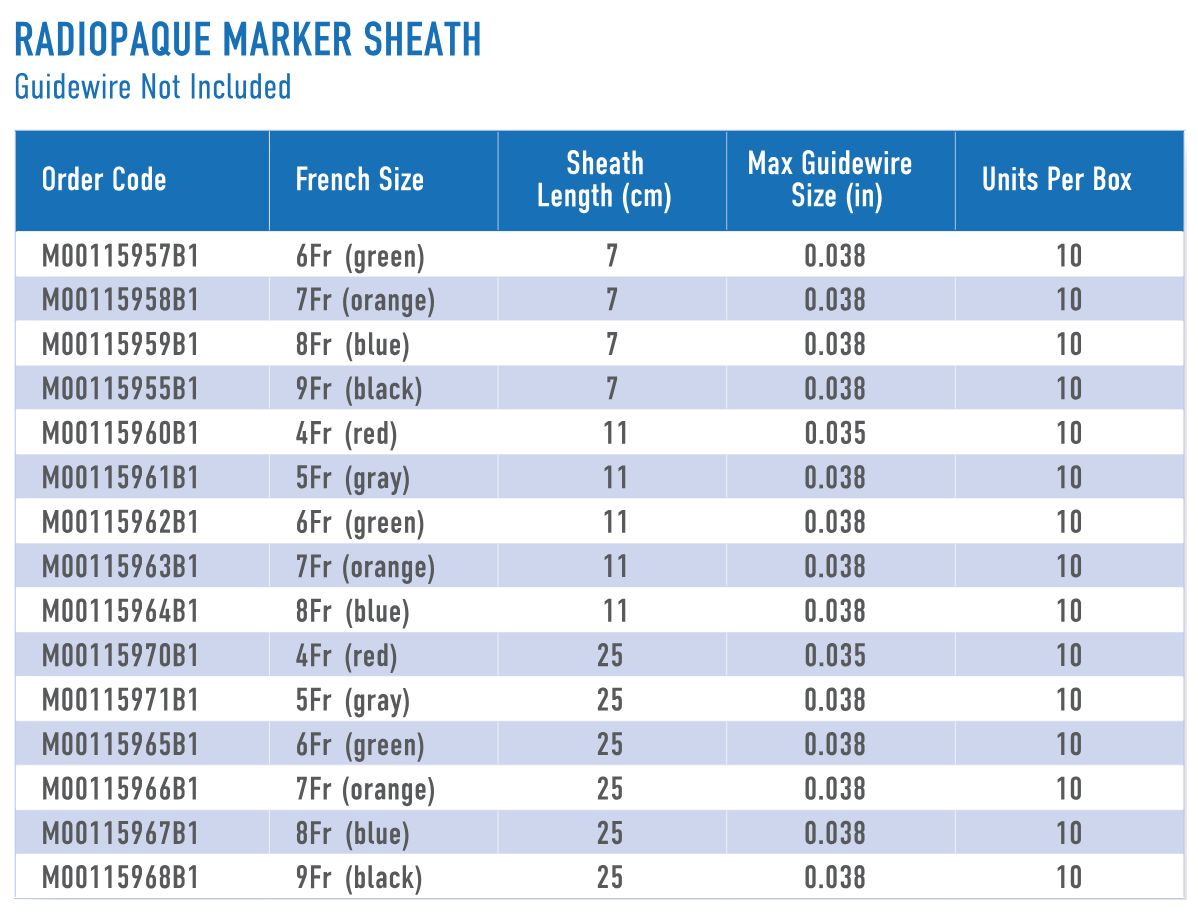 RADIOPAQUE MARKER SHEATH
Guidewire Not Included

| Order Code | French Size | Sheath Length (cm) | Max Guidewire Size (in) | Units Per Box |
|---|---|---|---|---|
| M00115957B1 | 6Fr (green) | 7 | 0.038 | 10 |
| M00115958B1 | 7Fr (orange) | 7 | 0.038 | 10 |
| M00115959B1 | 8Fr (blue) | 7 | 0.038 | 10 |
| M00115955B1 | 9Fr (black) | 7 | 0.038 | 10 |
| M00115960B1 | 4Fr (red) | 11 | 0.035 | 10 |
| M00115961B1 | 5Fr (gray) | 11 | 0.038 | 10 |
| M00115962B1 | 6Fr (green) | 11 | 0.038 | 10 |
| M00115963B1 | 7Fr (orange) | 11 | 0.038 | 10 |
| M00115964B1 | 8Fr (blue) | 11 | 0.038 | 10 |
| M00115970B1 | 4Fr (red) | 25 | 0.035 | 10 |
| M00115971B1 | 5Fr (gray) | 25 | 0.038 | 10 |
| M00115965B1 | 6Fr (green) | 25 | 0.038 | 10 |
| M00115966B1 | 7Fr (orange) | 25 | 0.038 | 10 |
| M00115967B1 | 8Fr (blue) | 25 | 0.038 | 10 |
| M00115968B1 | 9Fr (black) | 25 | 0.038 | 10 |